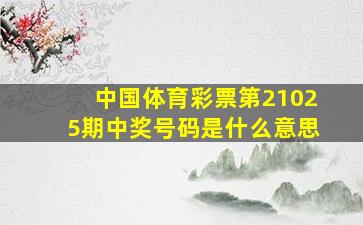 中国体育彩票第21025期中奖号码是什么意思